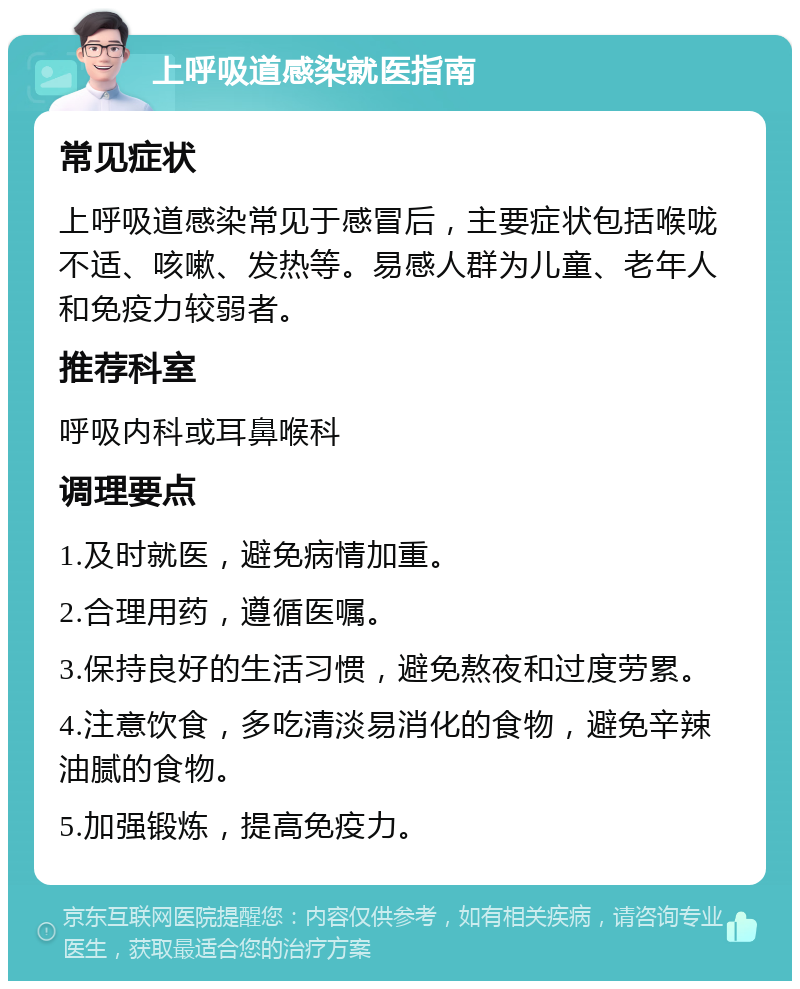 上呼吸道感染就医指南

常见症状

上呼吸道感染常见于感冒后，主要症状包括喉咙不适、咳嗽、发热等。易感人群为儿童、老年人和免疫力较弱者。

推荐科室

呼吸内科或耳鼻喉科

调理要点

1.及时就医，避免病情加重。

2.合理用药，遵循医嘱。

3.保持良好的生活习惯，避免熬夜和过度劳累。

4.注意饮食，多吃清淡易消化的食物，避免辛辣油腻的食物。

5.加强锻炼，提高免疫力。

京东互联网医院提醒您：内容仅供参考，如有相关疾病，请咨询专业医生，获取最适合您的治疗方案